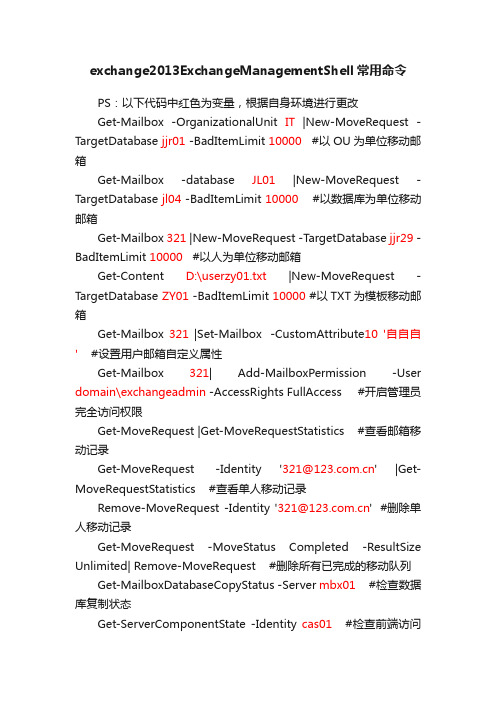 exchange2013ExchangeManagementShell 常用命令

PS：以下代码中红色为变量，根据自身环境进行更改

Get-Mailbox -OrganizationalUnit IT |New-MoveRequest -TargetDatabase jjr01 -BadItemLimit 10000 #以 OU 为单位移动邮箱

Get-Mailbox -database JL01 |New-MoveRequest -TargetDatabase jl04 -BadItemLimit 10000 #以数据库为单位移动邮箱

Get-Mailbox 321 |New-MoveRequest -TargetDatabase jjr29 -BadItemLimit 10000 #以人为单位移动邮箱

Get-Content D:\userzy01.txt |New-MoveRequest -TargetDatabase ZY01 -BadItemLimit 10000 #以 TXT 为模板移动邮箱

Get-Mailbox 321 |Set-Mailbox -CustomAttribute10 '自自自' #设置用户邮箱自定义属性

Get-Mailbox 321| Add-MailboxPermission -User domain\exchangeadmin -AccessRights FullAccess #开启管理员完全访问权限

Get-MoveRequest |Get-MoveRequestStatistics #查看邮箱移动记录

Get-MoveRequest -Identity '321@123.com.cn' |Get-MoveRequestStatistics #查看单人移动记录

Remove-MoveRequest -Identity '321@123.com.cn' #删除单人移动记录

Get-MoveRequest -MoveStatus Completed -ResultSize Unlimited| Remove-MoveRequest #删除所有已完成的移动队列

Get-MailboxDatabaseCopyStatus -Server mbx01 #检查数据库复制状态

Get-ServerComponentState -Identity cas01 #检查前端访问